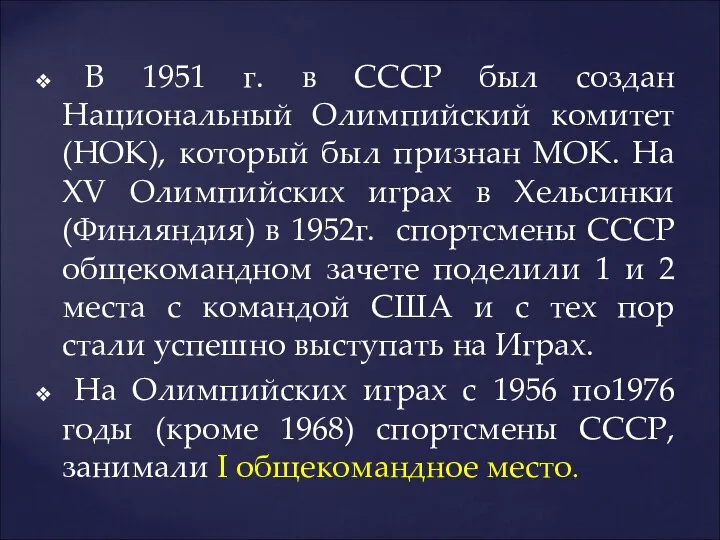 ❖ В 1951 г. в СССР был создан Национальный Олимпийский комитет (НОК), который был признан МОК. На XV Олимпийских играх в Хельсинки (Финляндия) в 1952г. спортсмены СССР общекомандном зачете поделили 1 и 2 места с командой США и с тех пор стали успешно выступать на Играх.

❖ На Олимпийских играх с 1956 по1976 годы (кроме 1968) спортсмены СССР, занимали I общекомандное место.